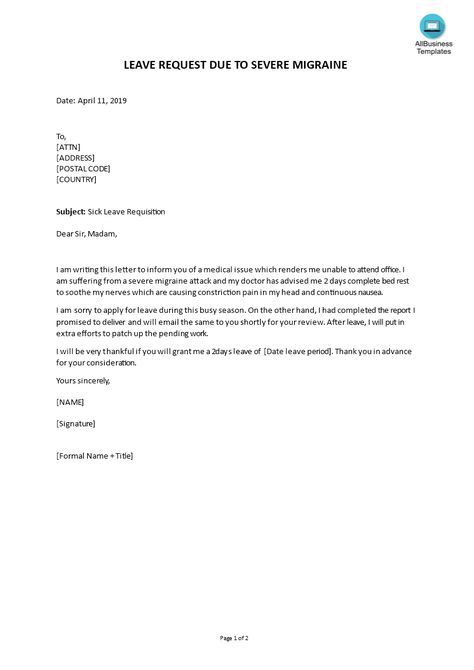 AllBusiness Templates

LEAVE REQUEST DUE TO SEVERE MIGRAINE

Date: April 11, 2019

To,
[ATTN]
[ADDRESS]
[POSTAL CODE]
[COUNTRY]

Subject: Sick Leave Requisition

Dear Sir, Madam,

I am writing this letter to inform you of a medical issue which renders me unable to attend office. I am suffering from a severe migraine attack and my doctor has advised me 2 days complete bed rest to soothe my nerves which are causing constriction pain in my head and continuous nausea.

I am sorry to apply for leave during this busy season. On the other hand, I had completed the report I promised to deliver and will email the same to you shortly for your review. After leave, I will put in extra efforts to patch up the pending work.

I will be very thankful if you will grant me a 2days leave of [Date leave period]. Thank you in advance for your consideration.

Yours sincerely,

[NAME]

[Signature]

[Formal Name + Title]

Page 1 of 2